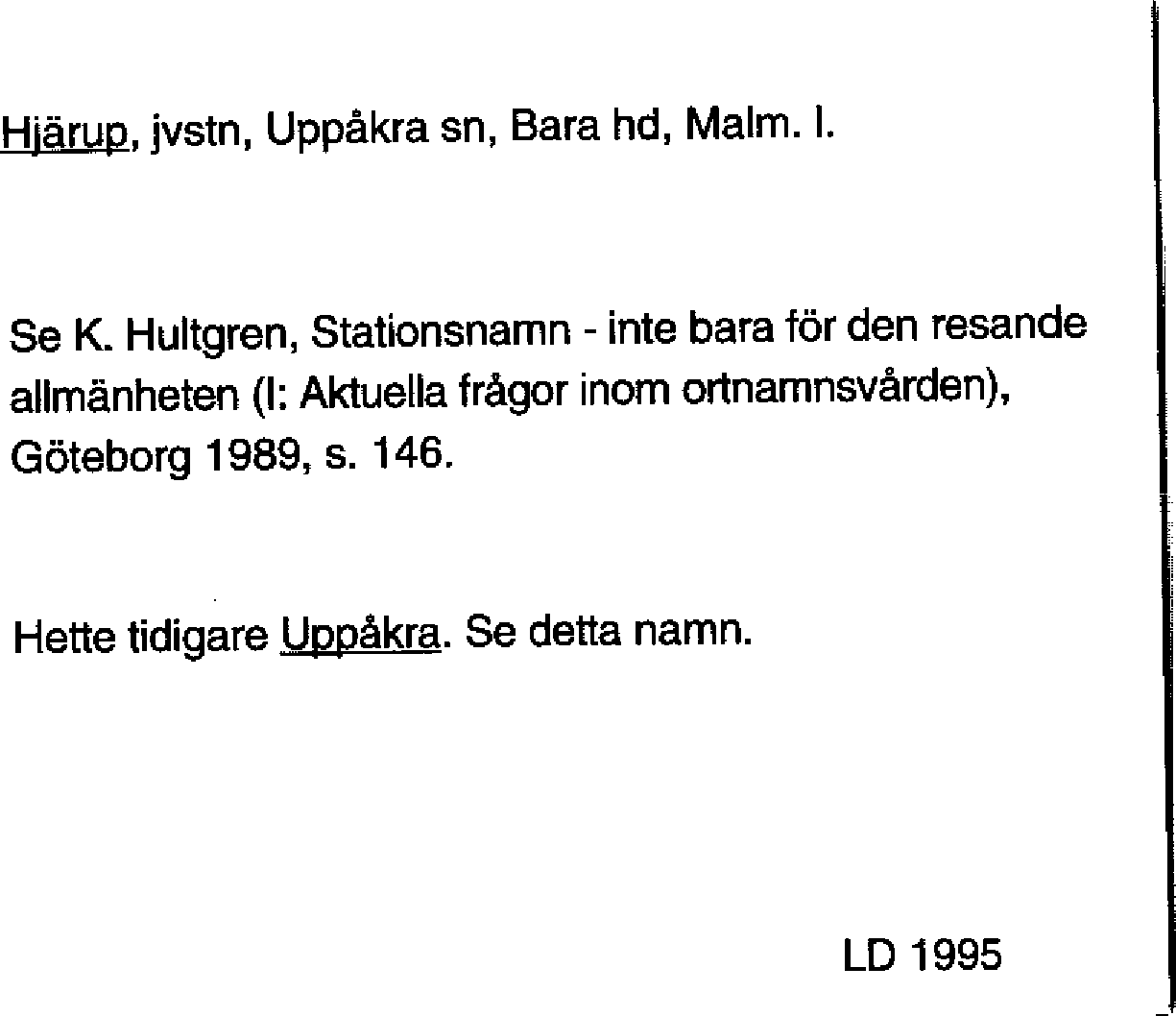 Hjärup, jvstn, Uppåkra sn, Bara hd, Malm. l.

Se K. Hultgren, Stationsnamn - inte bara för den resande allmänheten (I: Aktuella frågor inom ortnamnsvården), Göteborg 1989, s. 146.

Hette tidigare Uppåkra. Se detta namn.

LD 1995